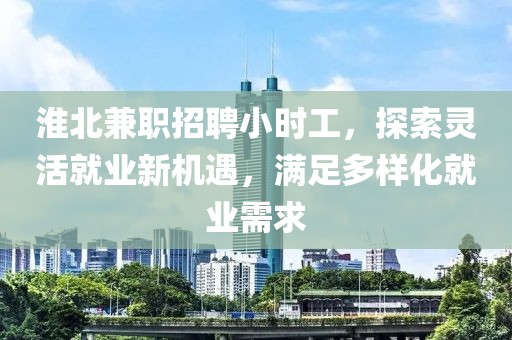 淮北兼职招聘小时工，探索灵活就业新机遇，满足多样化就业需求